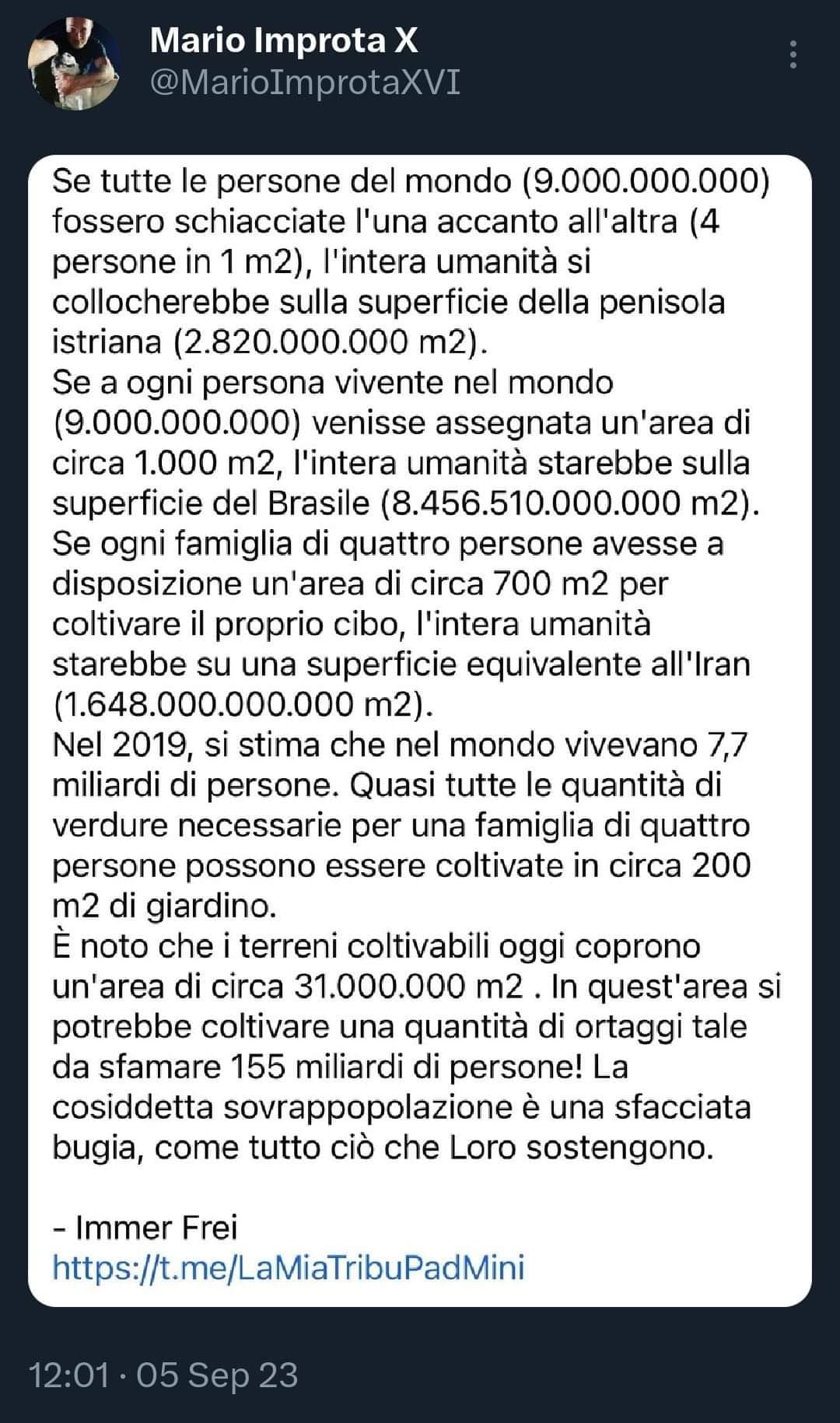 Mario Improta X
@MarioImprotaXVI

Se tutte le persone del mondo (9.000.000.000) fossero schiacciate l'una accanto all'altra (4 persone in 1 m2), l'intera umanità si collocherebbe sulla superficie della penisola istriana (2.820.000.000 m2).
Se a ogni persona vivente nel mondo (9.000.000.000) venisse assegnata un'area di circa 1.000 m2, l'intera umanità starebbe sulla superficie del Brasile (8.456.510.000.000 m2).
Se ogni famiglia di quattro persone avesse a disposizione un'area di circa 700 m2 per coltivare il proprio cibo, l'intera umanità starebbe su una superficie equivalente all'Iran (1.648.000.000.000 m2).
Nel 2019, si stima che nel mondo vivevano 7,7 miliardi di persone. Quasi tutte le quantità di verdure necessarie per una famiglia di quattro persone possono essere coltivate in circa 200 m2 di giardino.
È noto che i terreni coltivabili oggi coprono un'area di circa 31.000.000 m2 . In quest'area si potrebbe coltivare una quantità di ortaggi tale da sfamare 155 miliardi di persone! La cosiddetta sovrappopolazione è una sfacciata bugia, come tutto ciò che Loro sostengono.

- Immer Frei
https://t.me/LaMiaTribuPadMini

12:01 · 05 Sep 23